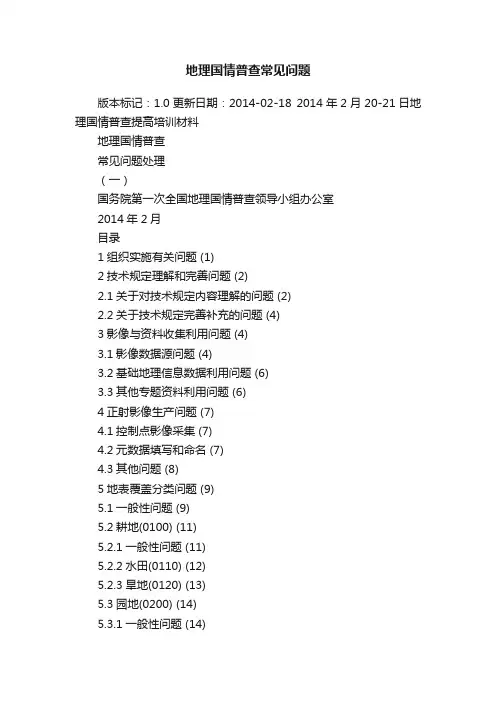 地理国情普查常见问题

版本标记：1.0 更新日期：2014-02-18 2014 年 2 月 20-21 日地理国情普查提高培训材料

地理国情普查

常见问题处理

（一）

国务院第一次全国地理国情普查领导小组办公室

2014 年 2 月

目录

1 组织实施有关问题 (1)

2 技术规定理解和完善问题 (2)

2.1 关于对技术规定内容理解的问题 (2)

2.2 关于技术规定完善补充的问题 (4)

3 影像与资料收集利用问题 (4)

3.1 影像数据源问题 (4)

3.2 基础地理信息数据利用问题 (6)

3.3 其他专题资料利用问题 (6)

4 正射影像生产问题 (7)

4.1 控制点影像采集 (7)

4.2 元数据填写和命名 (7)

4.3 其他问题 (8)

5 地表覆盖分类问题 (9)

5.1 一般性问题 (9)

5.2 耕地(0100) (11)

5.2.1 一般性问题 (11)

5.2.2 水田(0110) (12)

5.2.3 旱地(0120) (13)

5.3 园地(0200) (14)

5.3.1 一般性问题 (14)